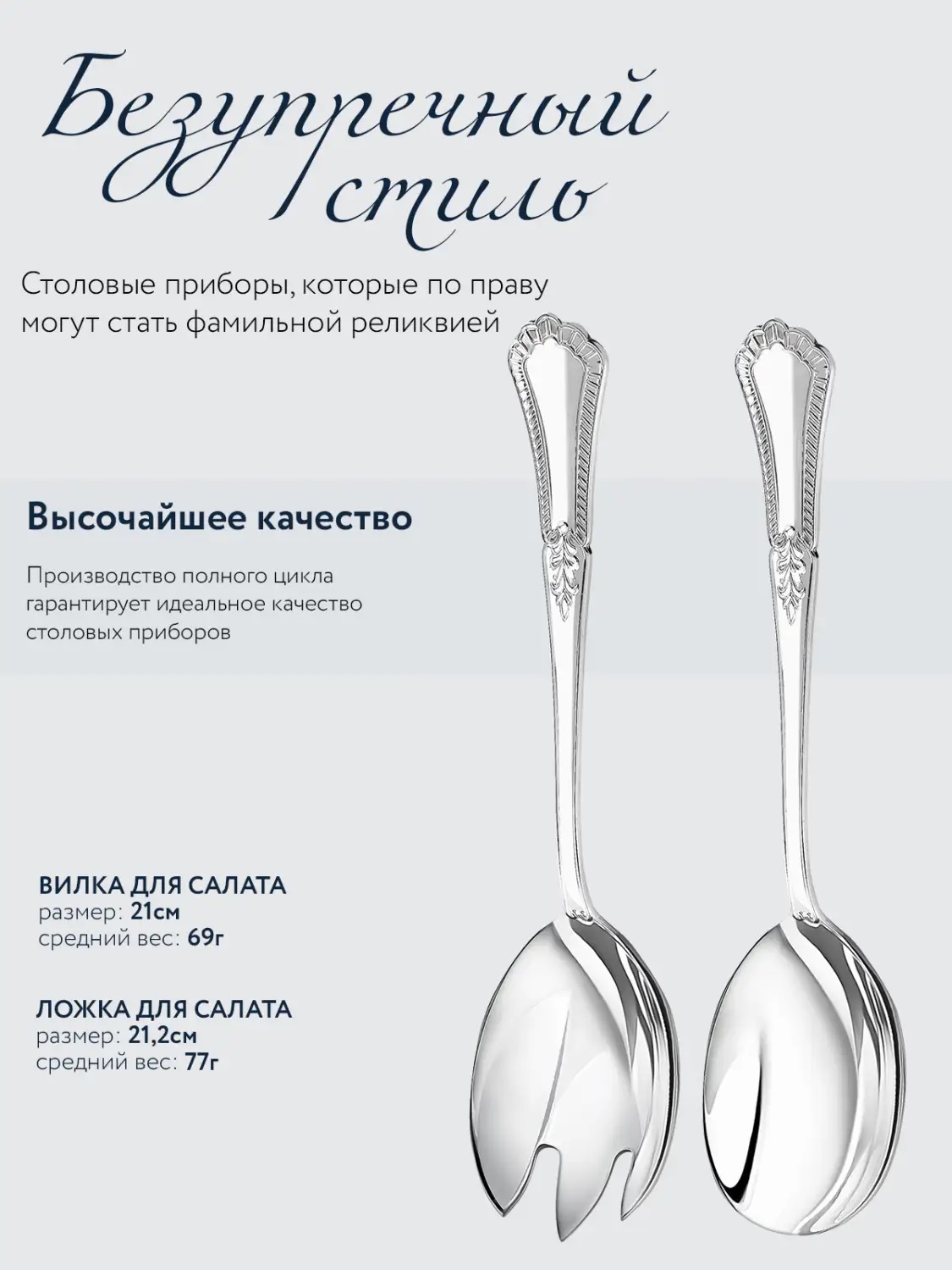 Безупречный стиль

Столовые приборы, которые по праву могут стать фамильной реликвией

Высочайшее качество

Производство полного цикла гарантирует идеальное качество столовых приборов

ВИЛКА ДЛЯ САЛАТА
размер: 21см
средний вес: 69г

ЛОЖКА ДЛЯ САЛАТА
размер: 21,2см
средний вес: 77г